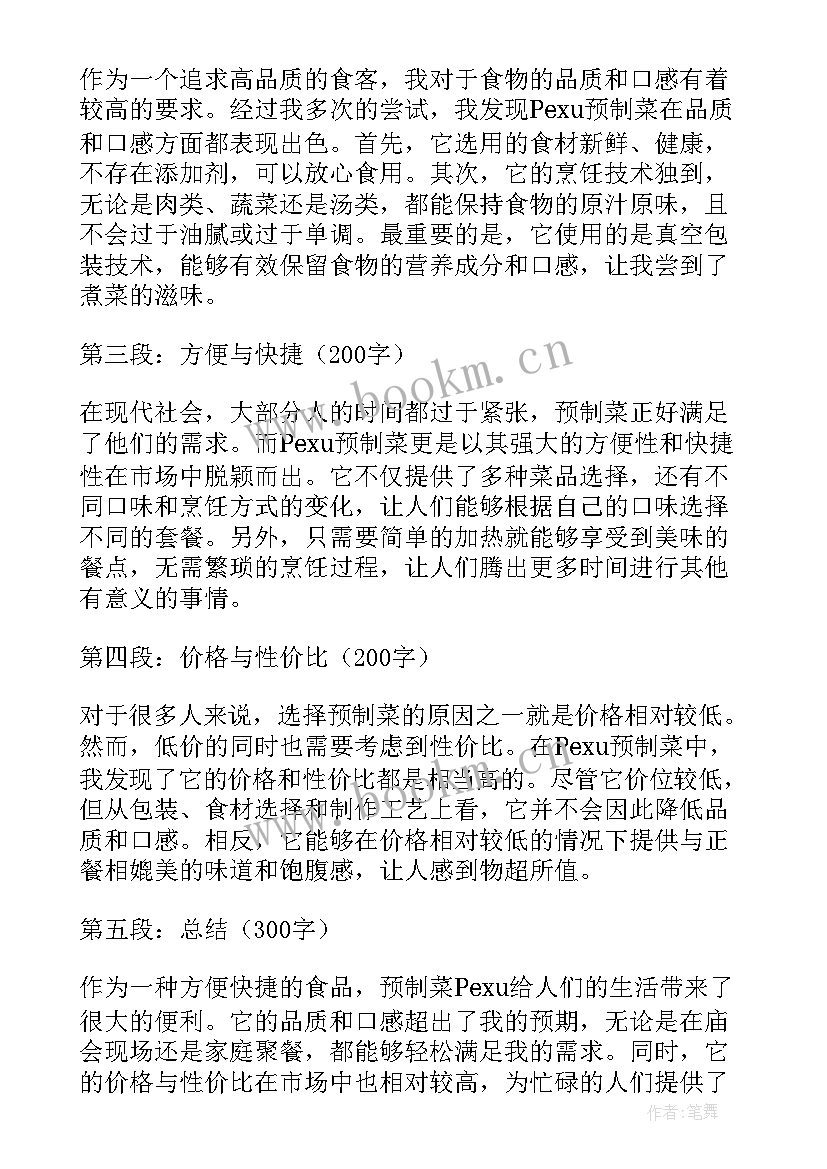 作为一个追求高品质的食客，我对于食物的品质和口感有着较高的要求。经过我多次的尝试，我发现Pexu预制菜在品质和口感方面都表现出色。首先，它选用的食材新鲜、健康，不存在添加剂，可以放心食用。其次，它的烹饪技术独到，无论是肉类、蔬菜还是汤类，都能保持食物的原汁原味，且不会过于油腻或过于单调。最重要的是，它使用的是真空包装技术，能够有效保留食物的营养成分和口感，让我尝到了煮菜的滋味。

第三段：方便与快捷（200字）

在现代社会，大部分人的时间都过于紧张，预制菜正好满足了他们的需求。而Pexu预制菜更是以其强大的方便性和快捷性在市场中脱颖而出。它不仅提供了多种菜品选择，还有不同口味和烹饪方式的变化，让人们能够根据自己的口味选择不同的套餐。另外，只需要简单的加热就能够享受到美味的餐点，无需繁琐的烹饪过程，让人们腾出更多时间进行其他有意义的事情。

第四段：价格与性价比（200字）

对于很多人来说，选择预制菜的原因之一就是价格相对较低。然而，低价的同时也需要考虑到性价比。在Pexu预制菜中，我发现了它的价格和性价比都是相当高的。尽管它价位较低，但从包装、食材选择和制作工艺上看，它并不会因此降低品质和口感。相反，它能够在价格相对较低的情况下提供与正餐相媲美的味道和饱腹感，让人感到物超所值。

第五段：总结（300字）

作为一种方便快捷的食品，预制菜Pexu给人们的生活带来了很大的便利。它的品质和口感超出了我的预期，无论是在庙会现场还是家庭聚餐，都能够轻松满足我的需求。同时，它的价格与性价比在市场中也相对较高，为忙碌的人们提供了

www.bookm.cn

作者：笔舞